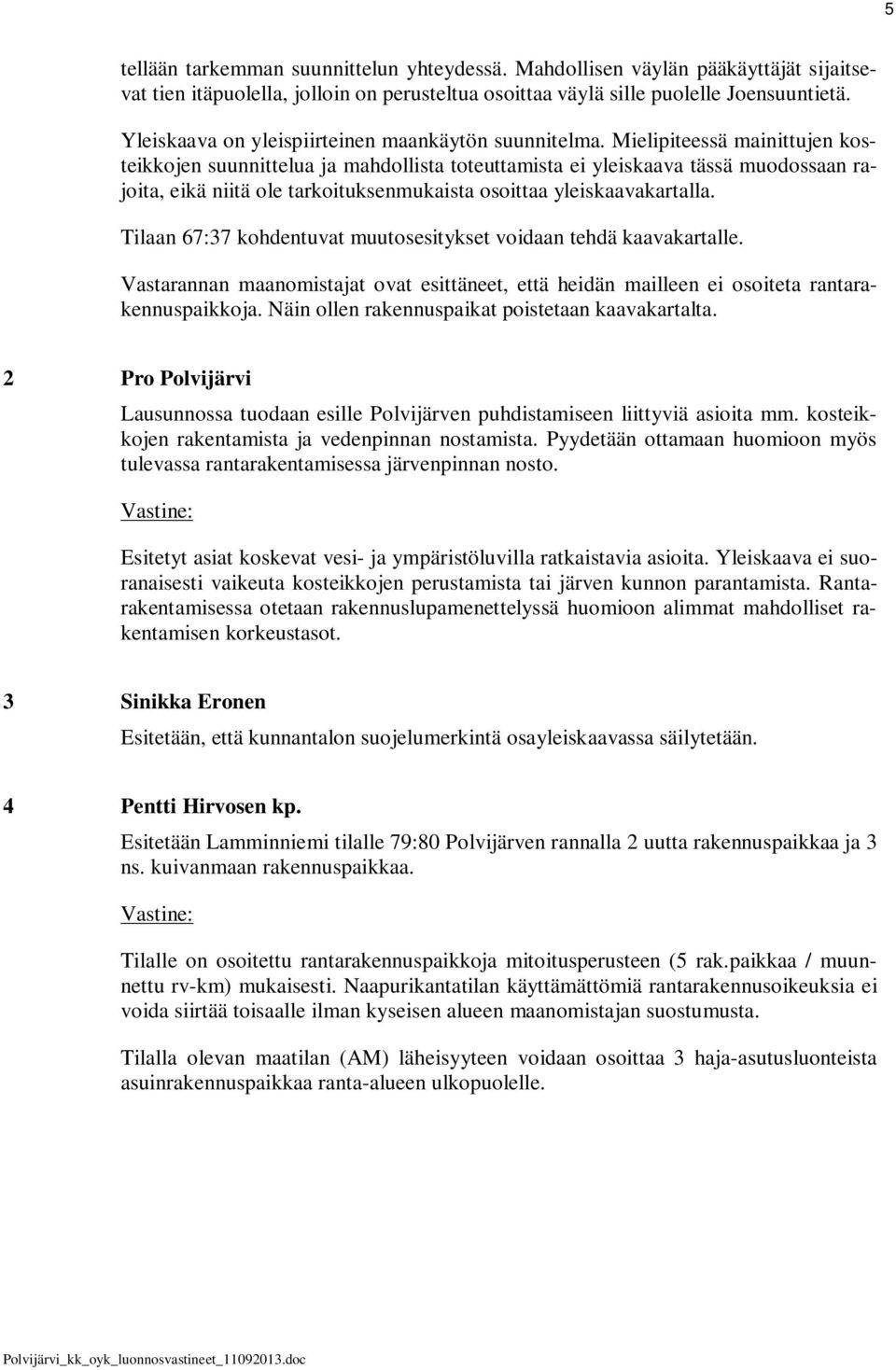 5

tellään tarkemman suunnittelun yhteydessä. Mahdollisen väylän pääkäyttäjät sijaitsevat tien itäpuolella, jolloin on perusteltua osoittaa väylä sille puolelle Joensuuntietä.

Yleiskaava on yleispiirteinen maankäytön suunnitelma. Mielipiteessä mainittujen kosteikkojen suunnittelua ja mahdollista toteuttamista ei yleiskaava tässä muodossaan rajoita, eikä niitä ole tarkoituksenmukaista osoittaa yleiskaavakartalla.

Tilaan 67:37 kohdentuvat muutosesitykset voidaan tehdä kaavakartalle.

Vastarannan maanomistajat ovat esittäneet, että heidän mailleen ei osoiteta rantarakennuspaikkoja. Näin ollen rakennuspaikat poistetaan kaavakartalta.

2 Pro Polvijärvi

Lausunnossa tuodaan esille Polvijärven puhdistamiseen liittyviä asioita mm. kosteikkojen rakentamista ja vedenpinnan nostamista. Pyydetään ottamaan huomioon myös tulevassa rantarakentamisessa järvenpinnan nosto.

Vastine:

Esitetyt asiat koskevat vesi- ja ympäristöluvilla ratkaistavia asioita. Yleiskaava ei suoranaisesti vaikeuta kosteikkojen perustamista tai järven kunnon parantamista. Rantarakentamisessa otetaan rakennuslupamenettelyssä huomioon alimmat mahdolliset rakentamisen korkeustasot.

3 Sinikka Eronen

Esitetään, että kunnantalon suojelumerkintä osayleiskaavassa säilytetään.

4 Pentti Hirvosen kp.

Esitetään Lamminniemi tilalle 79:80 Polvijärven rannalla 2 uutta rakennuspaikkaa ja 3 ns. kuivanmaan rakennuspaikkaa.

Vastine:

Tilalle on osoitettu rantarakennuspaikkoja mitoitusperusteen (5 rak.paikkaa / muunnettu rv-km) mukaisesti. Naapurikantatilan käyttämättömiä rantarakennusoikeuksia ei voida siirtää toisaalle ilman kyseisen alueen maanomistajan suostumusta.

Tilalla olevan maatilan (AM) läheisyyteen voidaan osoittaa 3 haja-asutusluonteista asuinrakennuspaikkaa ranta-alueen ulkopuolelle.

Polvijärvi_kk_oyk_luonnosvastineet_11092013.doc